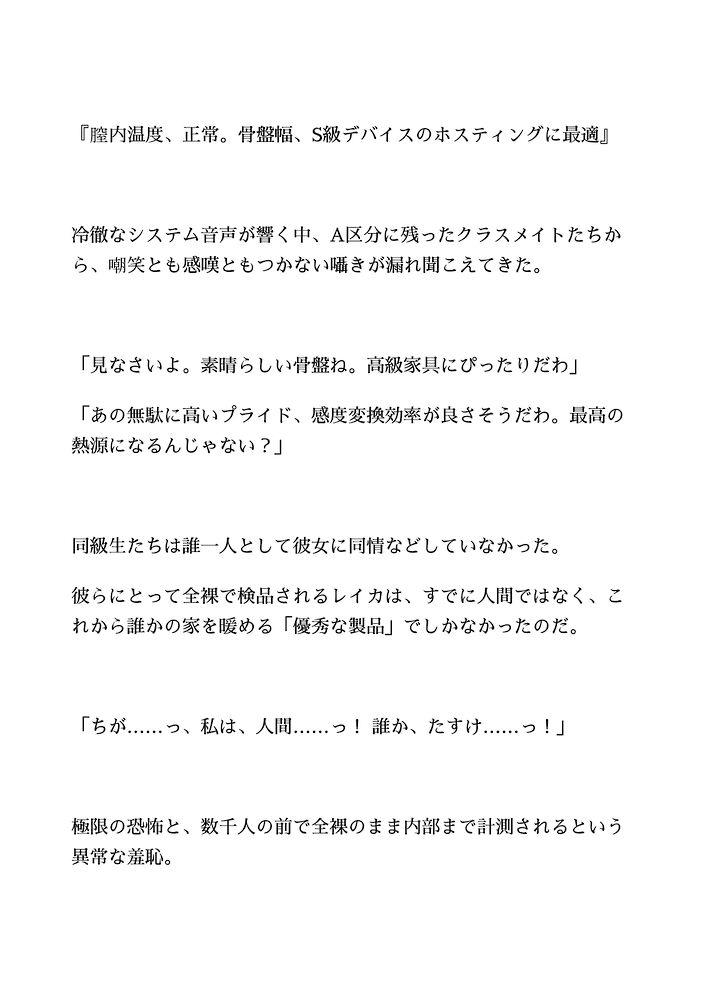 『膣内温度、正常。骨盤幅、S級デバイスのホスティングに最適』

冷徹なシステム音声が響く中、A区分に残ったクラスメイトたちから、嘲笑とも感嘆ともつかない囁きが漏れ聞こえてきた。

「見なさいよ。素晴らしい骨盤ね。高級家具にぴったりだわ」

「あの無駄に高いプライド、感度変換効率が良さそうだわ。最高の熱源になるんじゃない？」

同級生たちは誰一人として彼女に同情などしていなかった。

彼らにとって全裸で検品されるレイカは、すでに人間ではなく、これから誰かの家を暖める「優秀な製品」でしかなかったのだ。

「ちが……っ、私は、人間……っ！ 誰か、たすけ……っ！」

極限の恐怖と、数千人の前で全裸のまま内部まで計測されるという異常な羞恥。